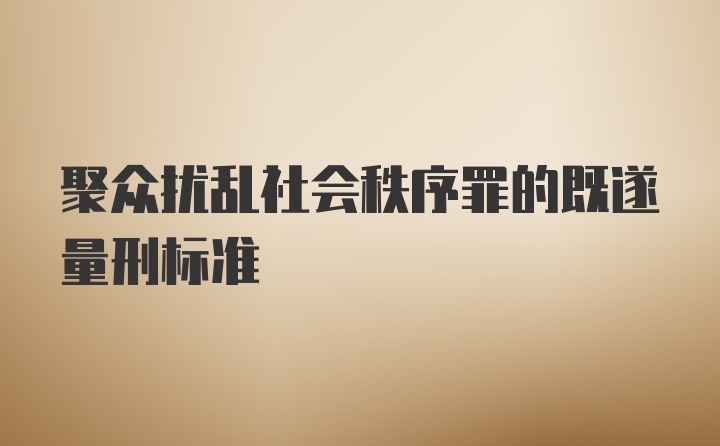 聚众扰乱社会秩序罪的既遂量刑标准